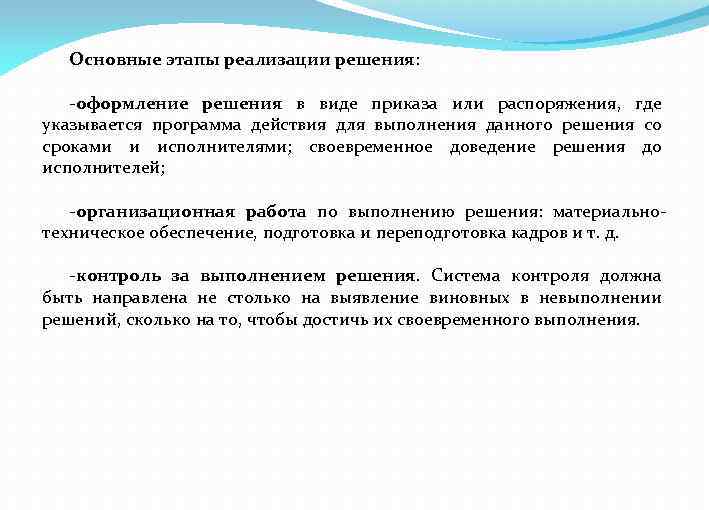 Основные этапы реализации решения:

-оформление решения в виде приказа или распоряжения, где указывается программа действия для выполнения данного решения со сроками и исполнителями; своевременное доведение решения до исполнителей;

-организационная работа по выполнению решения: материально-техническое обеспечение, подготовка и переподготовка кадров и т. д.

-контроль за выполнением решения. Система контроля должна быть направлена не столько на выявление виновных в невыполнении решений, сколько на то, чтобы достичь их своевременного выполнения.